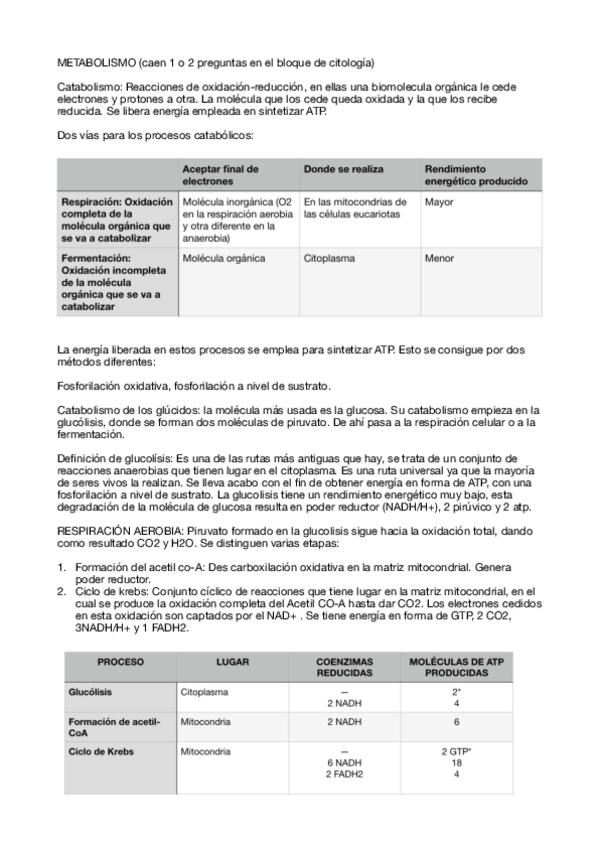 METABOLISMO (caen 1 o 2 preguntas en el bloque de citología)

Catabolismo: Reacciones de oxidación-reducción, en ellas una biomolecula orgánica le cede electrones y protones a otra. La molécula que los cede queda oxidada y la que los recibe reducida. Se libera energía empleada en sintetizar ATP.

Dos vías para los procesos catabólicos:

| | Aceptar final de electrones | Donde se realiza | Rendimiento energético producido |
|---|---|---|---|
| Respiración: Oxidación completa de la molécula orgánica que se va a catabolizar | Molécula inorgánica (O2 en la respiración aerobia y otra diferente en la anaerobia) | En las mitocondrias de las células eucariotas | Mayor |
| Fermentación: Oxidación incompleta de la molécula orgánica que se va a catabolizar | Molécula orgánica | Citoplasma | Menor |

La energía liberada en estos procesos se emplea para sintetizar ATP. Esto se consigue por dos métodos diferentes:

Fosforilación oxidativa, fosforilación a nivel de sustrato.

Catabolismo de los glúcidos: la molécula más usada es la glucosa. Su catabolismo empieza en la glucólisis, donde se forman dos moléculas de piruvato. De ahí pasa a la respiración celular o a la fermentación.

Definición de glucolísis: Es una de las rutas más antiguas que hay, se trata de un conjunto de reacciones anaerobias que tienen lugar en el citoplasma. Es una ruta universal ya que la mayoría de seres vivos la realizan. Se lleva acabo con el fin de obtener energía en forma de ATP, con una fosforilación a nivel de sustrato. La glucolisis tiene un rendimiento energético muy bajo, esta degradación de la molécula de glucosa resulta en poder reductor (NADH/H+), 2 pirúvico y 2 atp.

RESPIRACIÓN AEROBIA: Piruvato formado en la glucolisis sigue hacia la oxidación total, dando como resultado CO2 y H2O. Se distinguen varias etapas:

1. Formación del acetil co-A: Des carboxilación oxidativa en la matriz mitocondrial. Genera poder reductor.
2. Ciclo de krebs: Conjunto cíclico de reacciones que tiene lugar en la matriz mitocondrial, en el cual se produce la oxidación completa del Acetil CO-A hasta dar CO2. Los electrones cedidos en esta oxidación son captados por el NAD+ . Se tiene energía en forma de GTP, 2 CO2, 3NADH/H+ y 1 FADH2.

| PROCESO | LUGAR | COENZIMAS REDUCIDAS | MOLÉCULAS DE ATP PRODUCIDAS |
|---|---|---|---|
| Glucólisis | Citoplasma | — 2 NADH | 2* 4 |
| Formación de acetil-CoA | Mitocondria | 2 NADH | 6 |
| Ciclo de Krebs | Mitocondria | — 6 NADH 2 FADH2 | 2 GTP* 18 4 |